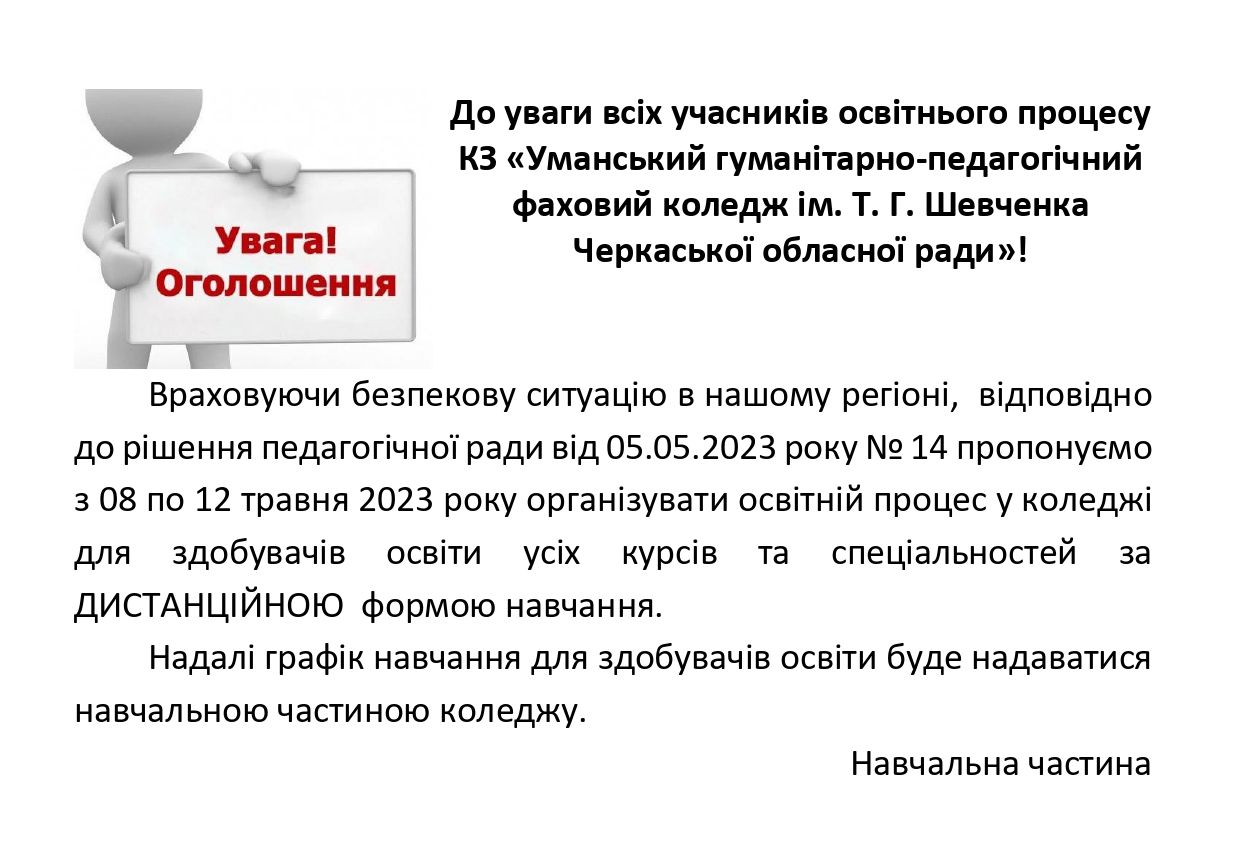 Увага!
Оголошення

До уваги всіх учасників освітнього процесу КЗ «Уманський гуманітарно-педагогічний фаховий коледж ім. Т. Г. Шевченка Черкаської обласної ради»!

Враховуючи безпекову ситуацію в нашому регіоні, відповідно до рішення педагогічної ради від 05.05.2023 року № 14 пропонуємо з 08 по 12 травня 2023 року організувати освітній процес у коледжі для здобувачів освіти усіх курсів та спеціальностей за ДИСТАНЦІЙНОЮ формою навчання.

Надалі графік навчання для здобувачів освіти буде надаватися навчальною частиною коледжу.

Навчальна частина